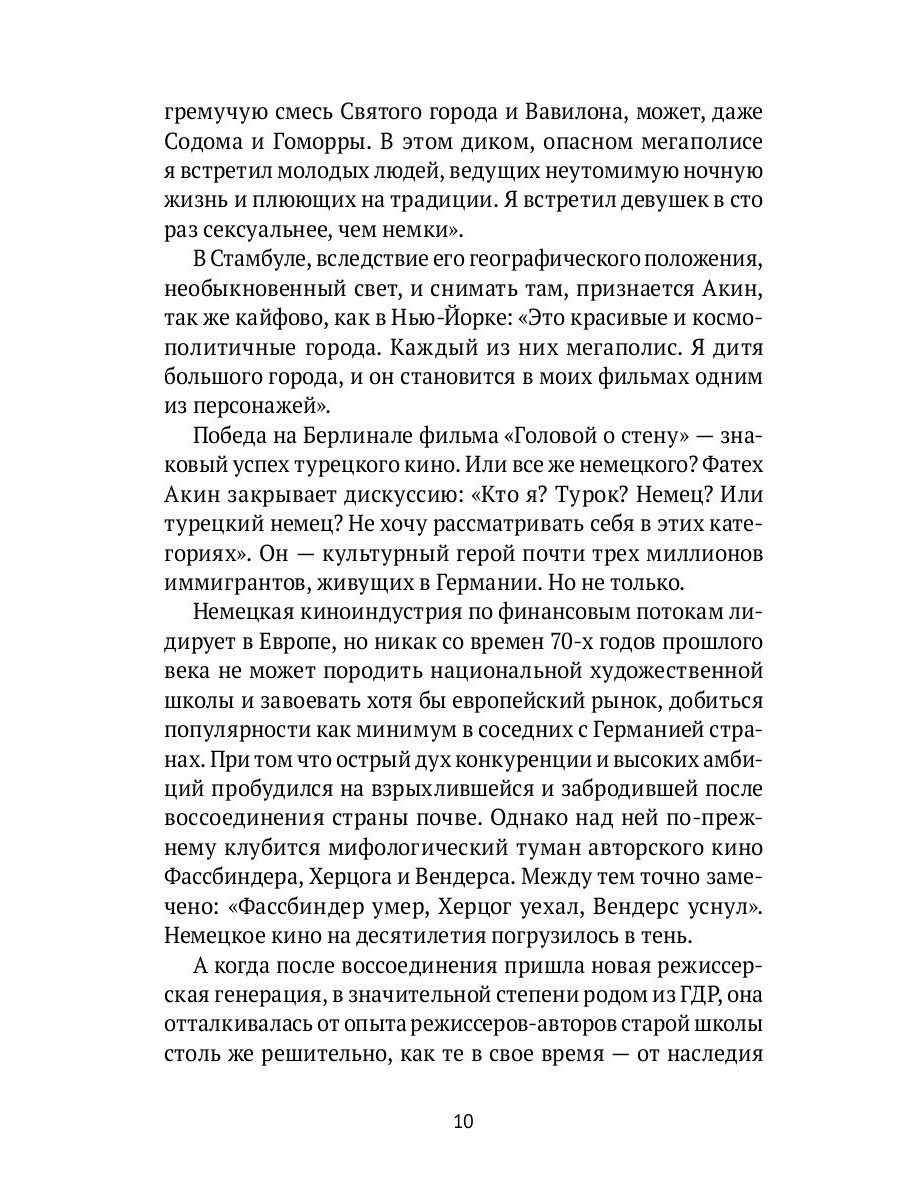 гремучую смесь Святого города и Вавилона, может, даже Содома и Гоморры. В этом диком, опасном мегаполисе я встретил молодых людей, ведущих неутомимую ночную жизнь и плюющих на традиции. Я встретил девушек в сто раз сексуальнее, чем немки».

В Стамбуле, вследствие его географического положения, необыкновенный свет, и снимать там, признается Акин, так же кайфово, как в Нью-Йорке: «Это красивые и космополитичные города. Каждый из них мегаполис. Я дитя большого города, и он становится в моих фильмах одним из персонажей».

Победа на Берлинале фильма «Головой о стену» — знаковый успех турецкого кино. Или все же немецкого? Фатех Акин закрывает дискуссию: «Кто я? Турок? Немец? Или турецкий немец? Не хочу рассматривать себя в этих категориях». Он — культурный герой почти трех миллионов иммигрантов, живущих в Германии. Но не только.

Немецкая киноиндустрия по финансовым потокам лидирует в Европе, но никак со времен 70-х годов прошлого века не может породить национальной художественной школы и завоевать хотя бы европейский рынок, добиться популярности как минимум в соседних с Германией странах. При том что острый дух конкуренции и высоких амбиций пробудился на взрыхлившейся и забродившей после воссоединения страны почве. Однако над ней по-прежнему клубится мифологический туман авторского кино Фассбиндера, Херцога и Вендерса. Между тем точно замечено: «Фассбиндер умер, Херцог уехал, Вендерс уснул». Немецкое кино на десятилетия погрузилось в тень.

А когда после воссоединения пришла новая режиссерская генерация, в значительной степени родом из ГДР, она отталкивалась от опыта режиссеров-авторов старой школы столь же решительно, как те в свое время — от наследия

10